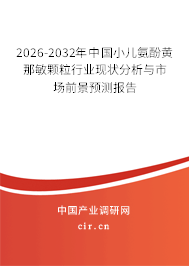 2026-2032年中国小儿氨酚黄那敏颗粒行业现状分析与市场前景预测报告

中国产业调研网

cir.cn